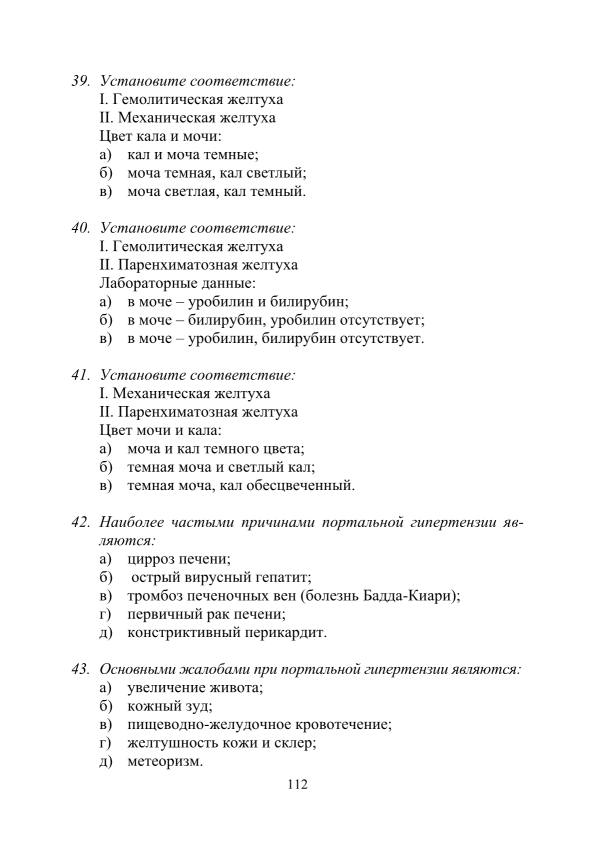 39. Установите соответствие:
I. Гемолитическая желтуха
II. Механическая желтуха
Цвет кала и мочи:
а) кал и моча темные;
б) моча темная, кал светлый;
в) моча светлая, кал темный.

40. Установите соответствие:
I. Гемолитическая желтуха
II. Паренхиматозная желтуха
Лабораторные данные:
а) в моче – уробилин и билирубин;
б) в моче – билирубин, уробилин отсутствует;
в) в моче – уробилин, билирубин отсутствует.

41. Установите соответствие:
I. Механическая желтуха
II. Паренхиматозная желтуха
Цвет мочи и кала:
а) моча и кал темного цвета;
б) темная моча и светлый кал;
в) темная моча, кал обесцвеченный.

42. Наиболее частыми причинами портальной гипертензии являются:
а) цирроз печени;
б) острый вирусный гепатит;
в) тромбоз печеночных вен (болезнь Бадда-Киари);
г) первичный рак печени;
д) констриктивный перикардит.

43. Основными жалобами при портальной гипертензии являются:
а) увеличение живота;
б) кожный зуд;
в) пищеводно-желудочное кровотечение;
г) желтушность кожи и склер;
д) метеоризм.

112